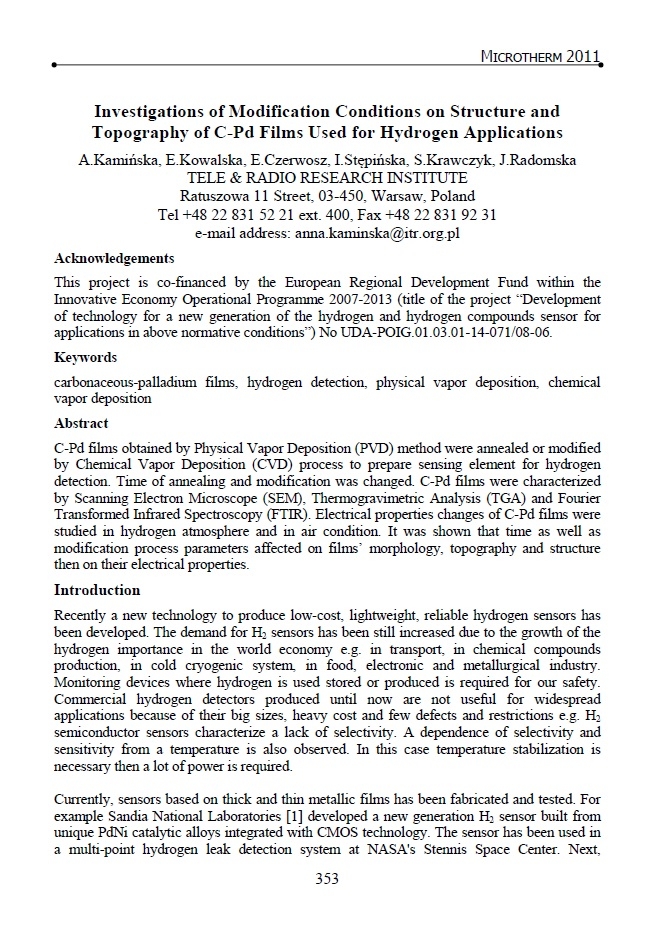 MICROTHERM 2011

Investigations of Modification Conditions on Structure and Topography of C-Pd Films Used for Hydrogen Applications

A.Kamińska, E.Kowalska, E.Czerwosz, I.Stępińska, S.Krawczyk, J.Radomska
TELE & RADIO RESEARCH INSTITUTE
Ratuszowa 11 Street, 03-450, Warsaw, Poland
Tel +48 22 831 52 21 ext. 400, Fax +48 22 831 92 31
e-mail address: anna.kaminska@itr.org.pl

Acknowledgements

This project is co-financed by the European Regional Development Fund within the Innovative Economy Operational Programme 2007-2013 (title of the project "Development of technology for a new generation of the hydrogen and hydrogen compounds sensor for applications in above normative conditions") No UDA-POIG.01.03.01-14-071/08-06.

Keywords

carbonaceous-palladium films, hydrogen detection, physical vapor deposition, chemical vapor deposition

Abstract

C-Pd films obtained by Physical Vapor Deposition (PVD) method were annealed or modified by Chemical Vapor Deposition (CVD) process to prepare sensing element for hydrogen detection. Time of annealing and modification was changed. C-Pd films were characterized by Scanning Electron Microscope (SEM), Thermogravimetric Analysis (TGA) and Fourier Transformed Infrared Spectroscopy (FTIR). Electrical properties changes of C-Pd films were studied in hydrogen atmosphere and in air condition. It was shown that time as well as modification process parameters affected on films' morphology, topography and structure then on their electrical properties.

Introduction

Recently a new technology to produce low-cost, lightweight, reliable hydrogen sensors has been developed. The demand for $H_2$ sensors has been still increased due to the growth of the hydrogen importance in the world economy e.g. in transport, in chemical compounds production, in cold cryogenic system, in food, electronic and metallurgical industry. Monitoring devices where hydrogen is used stored or produced is required for our safety. Commercial hydrogen detectors produced until now are not useful for widespread applications because of their big sizes, heavy cost and few defects and restrictions e.g. $H_2$ semiconductor sensors characterize a lack of selectivity. A dependence of selectivity and sensitivity from a temperature is also observed. In this case temperature stabilization is necessary then a lot of power is required.

Currently, sensors based on thick and thin metallic films has been fabricated and tested. For example Sandia National Laboratories [1] developed a new generation $H_2$ sensor built from unique PdNi catalytic alloys integrated with CMOS technology. The sensor has been used in a multi-point hydrogen leak detection system at NASA's Stennis Space Center. Next,

353